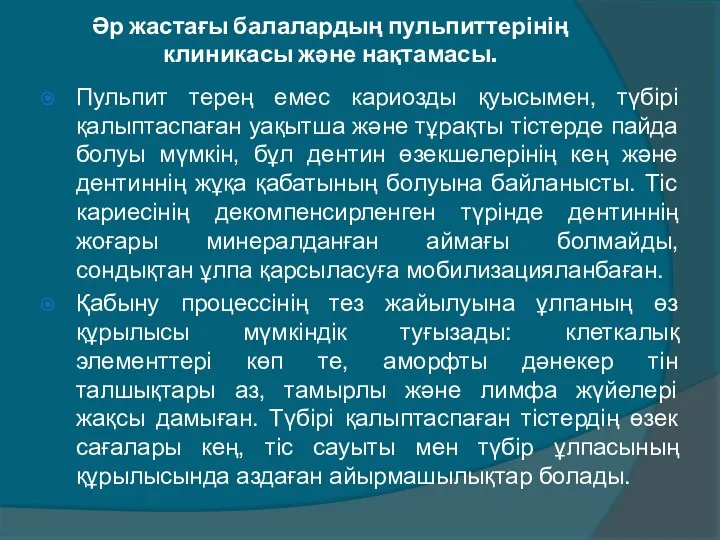 Әр жастағы балалардың пульпиттерінің клиникасы және нақтамасы.

Пульпит терең емес кариозды қуысымен, түбірі қалыптаспаған уақытша және тұрақты тістерде пайда болуы мүмкін, бұл дентин өзекшелерінің кең және дентиннің жұқа қабатының болуына байланысты. Тіс кариесінің декомпенсирленген түрінде дентиннің жоғары минералданған аймағы болмайды, сондықтан ұлпа қарсыласуға мобилизацияланбаған.

Қабыну процессінің тез жайылуына ұлпаның өз құрылысы мүмкіндік туғызады: клеткалық элементтері көп те, аморфты дәнекер тін талшықтары аз, тамырлы және лимфа жүйелері жақсы дамыған. Түбірі қалыптаспаған тістердің өзек сағалары кең, тіс сауыты мен түбір ұлпасының құрылысында аздаған айырмашылықтар болады.